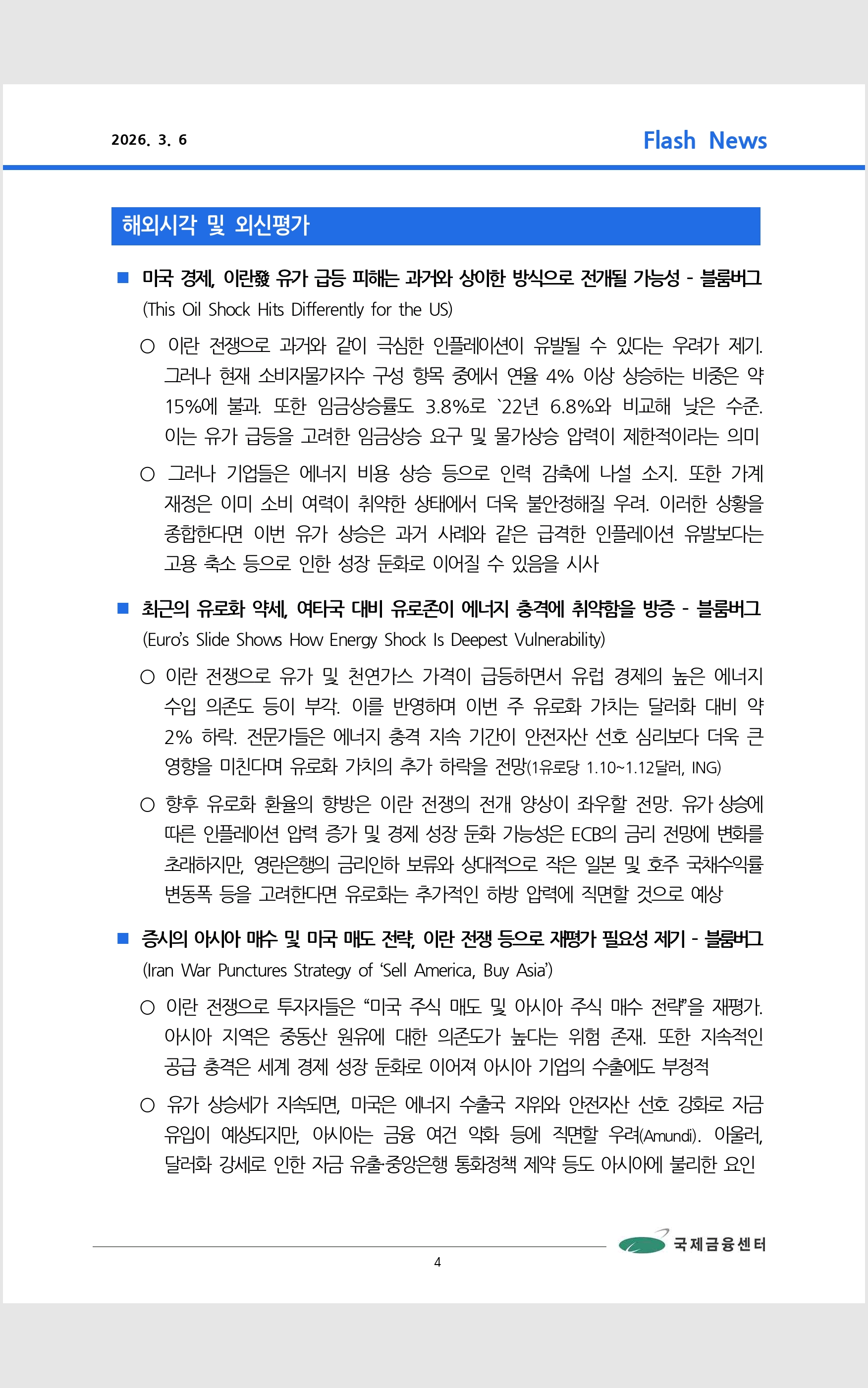 2026. 3. 6

Flash News

해외시각 및 외신평가

■ 미국 경제, 이란發 유가 급등 피해는 과거와 상이한 방식으로 전개될 가능성 - 블룸버그
(This Oil Shock Hits Differently for the US)

○ 이란 전쟁으로 과거와 같이 극심한 인플레이션이 유발될 수 있다는 우려가 제기. 그러나 현재 소비자물가지수 구성 항목 중에서 연율 4% 이상 상승하는 비중은 약 15%에 불과. 또한 임금상승률도 3.8%로 `22년 6.8%와 비교해 낮은 수준. 이는 유가 급등을 고려한 임금상승 요구 및 물가상승 압력이 제한적이라는 의미

○ 그러나 기업들은 에너지 비용 상승 등으로 인력 감축에 나설 소지. 또한 가계 재정은 이미 소비 여력이 취약한 상태에서 더욱 불안정해질 우려. 이러한 상황을 종합한다면 이번 유가 상승은 과거 사례와 같은 급격한 인플레이션 유발보다는 고용 축소 등으로 인한 성장 둔화로 이어질 수 있음을 시사

■ 최근의 유로화 약세, 여타국 대비 유로존이 에너지 충격에 취약함을 방증 - 블룸버그
(Euro's Slide Shows How Energy Shock Is Deepest Vulnerability)

○ 이란 전쟁으로 유가 및 천연가스 가격이 급등하면서 유럽 경제의 높은 에너지 수입 의존도 등이 부각. 이를 반영하며 이번 주 유로화 가치는 달러화 대비 약 2% 하락. 전문가들은 에너지 충격 지속 기간이 안전자산 선호 심리보다 더욱 큰 영향을 미친다며 유로화 가치의 추가 하락을 전망(1유로당 1.10~1.12달러, ING)

○ 향후 유로화 환율의 향방은 이란 전쟁의 전개 양상이 좌우할 전망. 유가 상승에 따른 인플레이션 압력 증가 및 경제 성장 둔화 가능성은 ECB의 금리 전망에 변화를 초래하지만, 영란은행의 금리인하 보류와 상대적으로 작은 일본 및 호주 국채수익률 변동폭 등을 고려한다면 유로화는 추가적인 하방 압력에 직면할 것으로 예상

■ 증시의 아시아 매수 및 미국 매도 전략, 이란 전쟁 등으로 재평가 필요성 제기 - 블룸버그
(Iran War Punctures Strategy of 'Sell America, Buy Asia')

○ 이란 전쟁으로 투자자들은 "미국 주식 매도 및 아시아 주식 매수 전략"을 재평가. 아시아 지역은 중동산 원유에 대한 의존도가 높다는 위험 존재. 또한 지속적인 공급 충격은 세계 경제 성장 둔화로 이어져 아시아 기업의 수출에도 부정적

○ 유가 상승세가 지속되면, 미국은 에너지 수출국 지위와 안전자산 선호 강화로 자금 유입이 예상되지만, 아시아는 금융 여건 악화 등에 직면할 우려(Amundi). 아울러, 달러화 강세로 인한 자금 유출·중앙은행 통화정책 제약 등도 아시아에 불리한 요인

국제금융센터

4